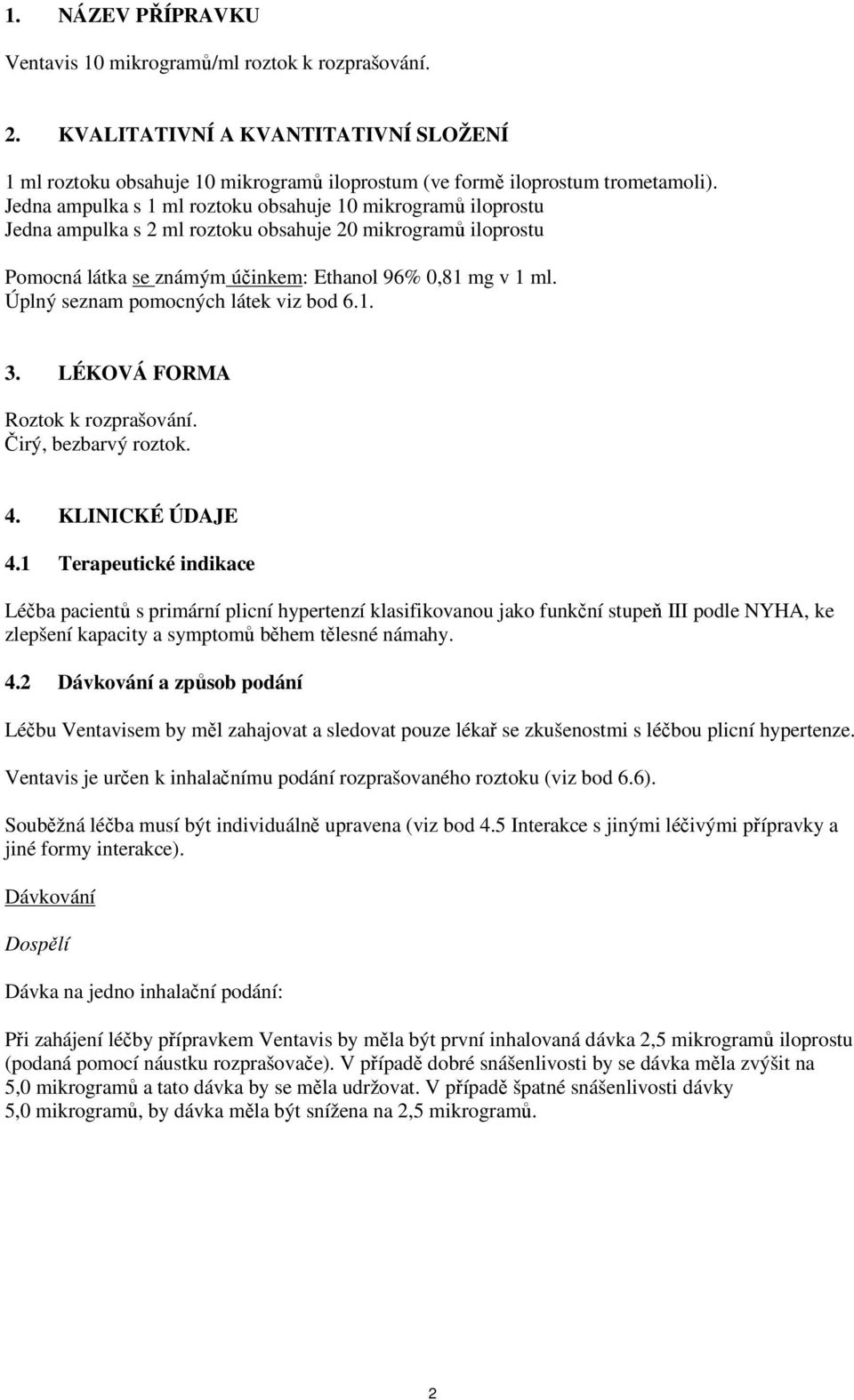 1. NÁZEV PŘÍPRAVKU

Ventavis 10 mikrogramů/ml roztok k rozprašování.

2. KVALITATIVNÍ A KVANTITATIVNÍ SLOŽENÍ

1 ml roztoku obsahuje 10 mikrogramů iloprostum (ve formě iloprostum trometamoli). Jedna ampulka s 1 ml roztoku obsahuje 10 mikrogramů iloprostu Jedna ampulka s 2 ml roztoku obsahuje 20 mikrogramů iloprostu

Pomocná látka se známým účinkem: Ethanol 96% 0,81 mg v 1 ml. Úplný seznam pomocných látek viz bod 6.1.

3. LÉKOVÁ FORMA

Roztok k rozprašování. Čirý, bezbarvý roztok.

4. KLINICKÉ ÚDAJE

4.1 Terapeutické indikace

Léčba pacientů s primární plicní hypertenzí klasifikovanou jako funkční stupeň III podle NYHA, ke zlepšení kapacity a symptomů během tělesné námahy.

4.2 Dávkování a způsob podání

Léčbu Ventavisem by měl zahajovat a sledovat pouze lékař se zkušenostmi s léčbou plicní hypertenze.

Ventavis je určen k inhalačnímu podání rozprašovaného roztoku (viz bod 6.6).

Souběžná léčba musí být individuálně upravena (viz bod 4.5 Interakce s jinými léčivými přípravky a jiné formy interakce).

Dávkování

Dospělí

Dávka na jedno inhalační podání:

Při zahájení léčby přípravkem Ventavis by měla být první inhalovaná dávka 2,5 mikrogramů iloprostu (podaná pomocí náustku rozprašovače). V případě dobré snášenlivosti by se dávka měla zvýšit na 5,0 mikrogramů a tato dávka by se měla udržovat. V případě špatné snášenlivosti dávky 5,0 mikrogramů, by dávka měla být snížena na 2,5 mikrogramů.

2